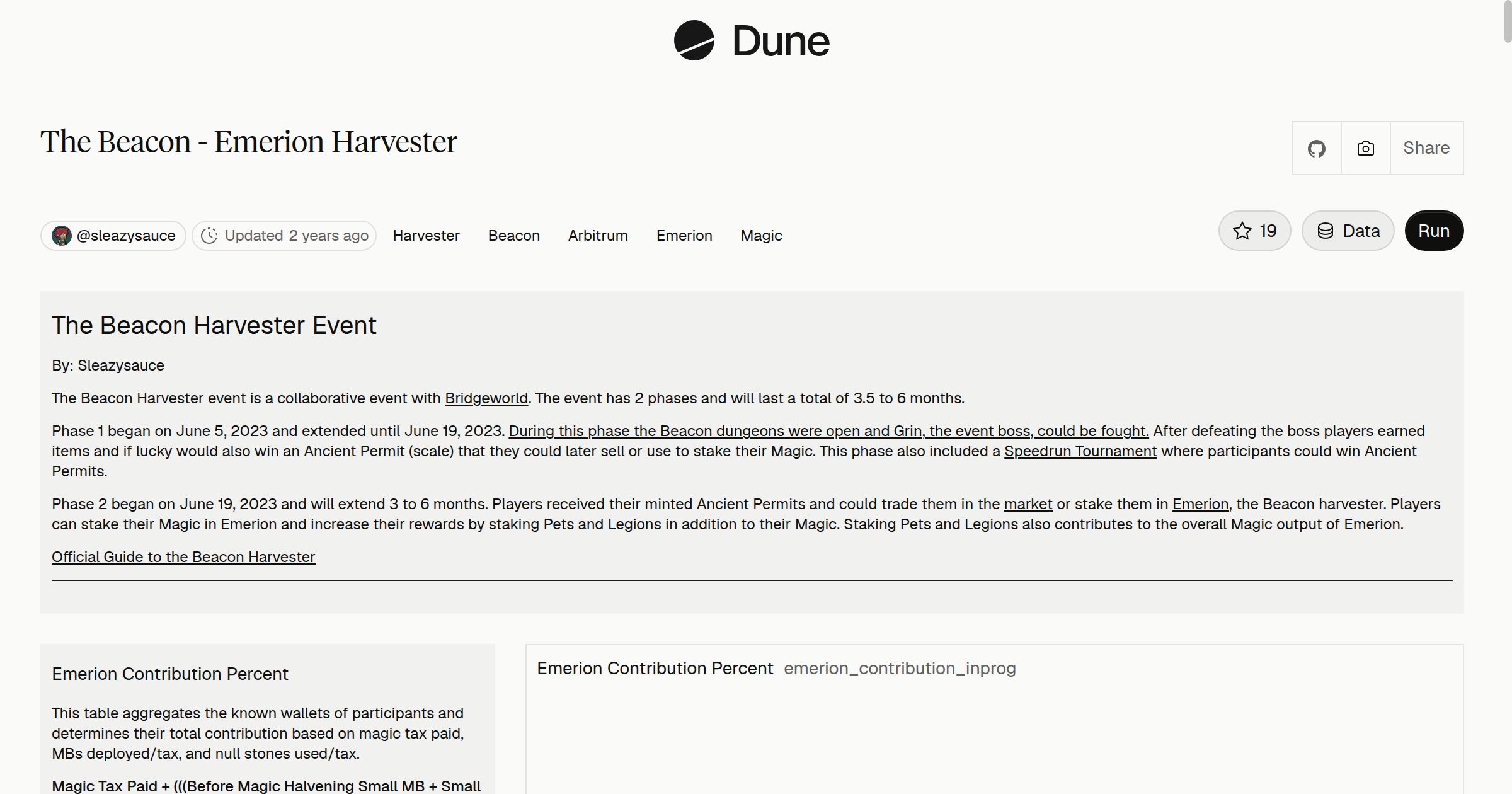 Dune

The Beacon - Emerion Harvester

Share

@sleazysauce Updated 2 years ago Harvester Beacon Arbitrum Emerion Magic

19 Data Run

The Beacon Harvester Event

By: Sleazysauce

The Beacon Harvester event is a collaborative event with Bridgeworld. The event has 2 phases and will last a total of 3.5 to 6 months.

Phase 1 began on June 5, 2023 and extended until June 19, 2023. During this phase the Beacon dungeons were open and Grin, the event boss, could be fought. After defeating the boss players earned items and if lucky would also win an Ancient Permit (scale) that they could later sell or use to stake their Magic. This phase also included a Speedrun Tournament where participants could win Ancient Permits.

Phase 2 began on June 19, 2023 and will extend 3 to 6 months. Players received their minted Ancient Permits and could trade them in the market or stake them in Emerion, the Beacon harvester. Players can stake their Magic in Emerion and increase their rewards by staking Pets and Legions in addition to their Magic. Staking Pets and Legions also contributes to the overall Magic output of Emerion.

Official Guide to the Beacon Harvester

Emerion Contribution Percent

This table aggregates the known wallets of participants and determines their total contribution based on magic tax paid, MBs deployed/tax, and null stones used/tax.

Magic Tax Paid + (((Before Magic Halvening Small MB + Small

Emerion Contribution Percent emerion_contribution_inprog